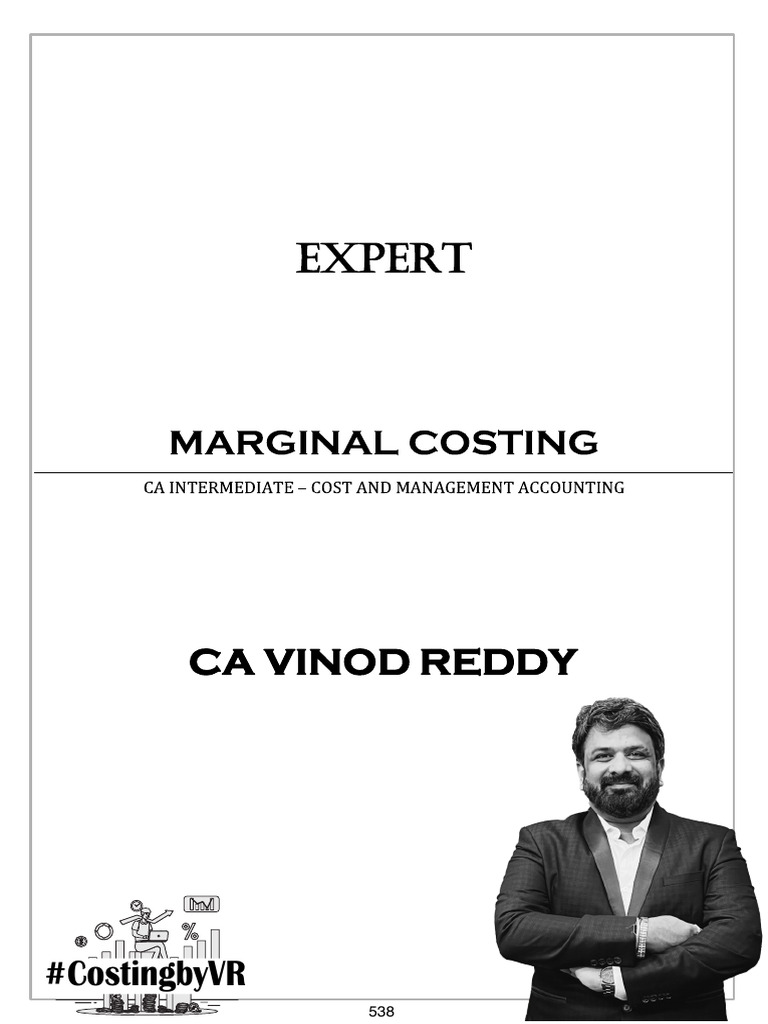 EXPERT

MARGINAL COSTING

CA INTERMEDIATE – COST AND MANAGEMENT ACCOUNTING

CA VINOD REDDY

%

#CostingbyVR

538